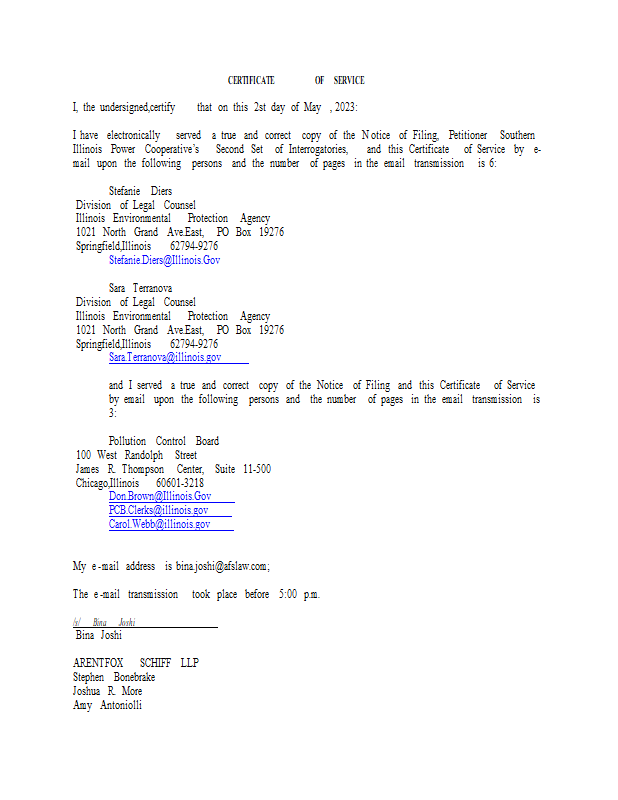 CERTIFICATE OF SERVICE

I, the undersigned,certify that on this 2st day of May , 2023:

I have electronically served a true and correct copy of the Notice of Filing, Petitioner Southern Illinois Power Cooperative's Second Set of Interrogatories, and this Certificate of Service by e-mail upon the following persons and the number of pages in the email transmission is 6:

Stefanie Diers
Division of Legal Counsel
Illinois Environmental Protection Agency
1021 North Grand Ave.East, PO Box 19276
Springfield,Illinois 62794-9276
Stefanie.Diers@Illinois.Gov

Sara Terranova
Division of Legal Counsel
Illinois Environmental Protection Agency
1021 North Grand Ave.East, PO Box 19276
Springfield,Illinois 62794-9276
Sara.Terranova@illinois.gov

and I served a true and correct copy of the Notice of Filing and this Certificate of Service by email upon the following persons and the number of pages in the email transmission is 3:

Pollution Control Board
100 West Randolph Street
James R. Thompson Center, Suite 11-500
Chicago,Illinois 60601-3218
Don.Brown@Illinois.Gov
PCB.Clerks@illinois.gov
Carol.Webb@illinois.gov

My e-mail address is bina.joshi@afslaw.com;

The e-mail transmission took place before 5:00 p.m.

/s/ Bina Joshi
Bina Joshi

ARENTFOX SCHIFF LLP
Stephen Bonebrake
Joshua R. More
Amy Antoniolli